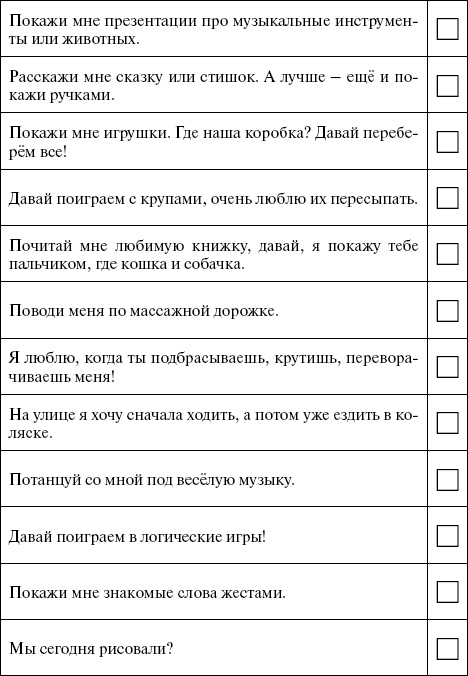 | | |
|---|---|
| Покажи мне презентации про музыкальные инструменты или животных. | ☐ |
| Расскажи мне сказку или стишок. А лучше – ещё и покажи ручками. | ☐ |
| Покажи мне игрушки. Где наша коробка? Давай переберём все! | ☐ |
| Давай поиграем с крупами, очень люблю их пересыпать. | ☐ |
| Почитай мне любимую книжку, давай, я покажу тебе пальчиком, где кошка и собачка. | ☐ |
| Поводи меня по массажной дорожке. | ☐ |
| Я люблю, когда ты подбрасываешь, крутишь, переворачиваешь меня! | ☐ |
| На улице я хочу сначала ходить, а потом уже ездить в коляске. | ☐ |
| Потанцуй со мной под весёлую музыку. | ☐ |
| Давай поиграем в логические игры! | ☐ |
| Покажи мне знакомые слова жестами. | ☐ |
| Мы сегодня рисовали? | ☐ |